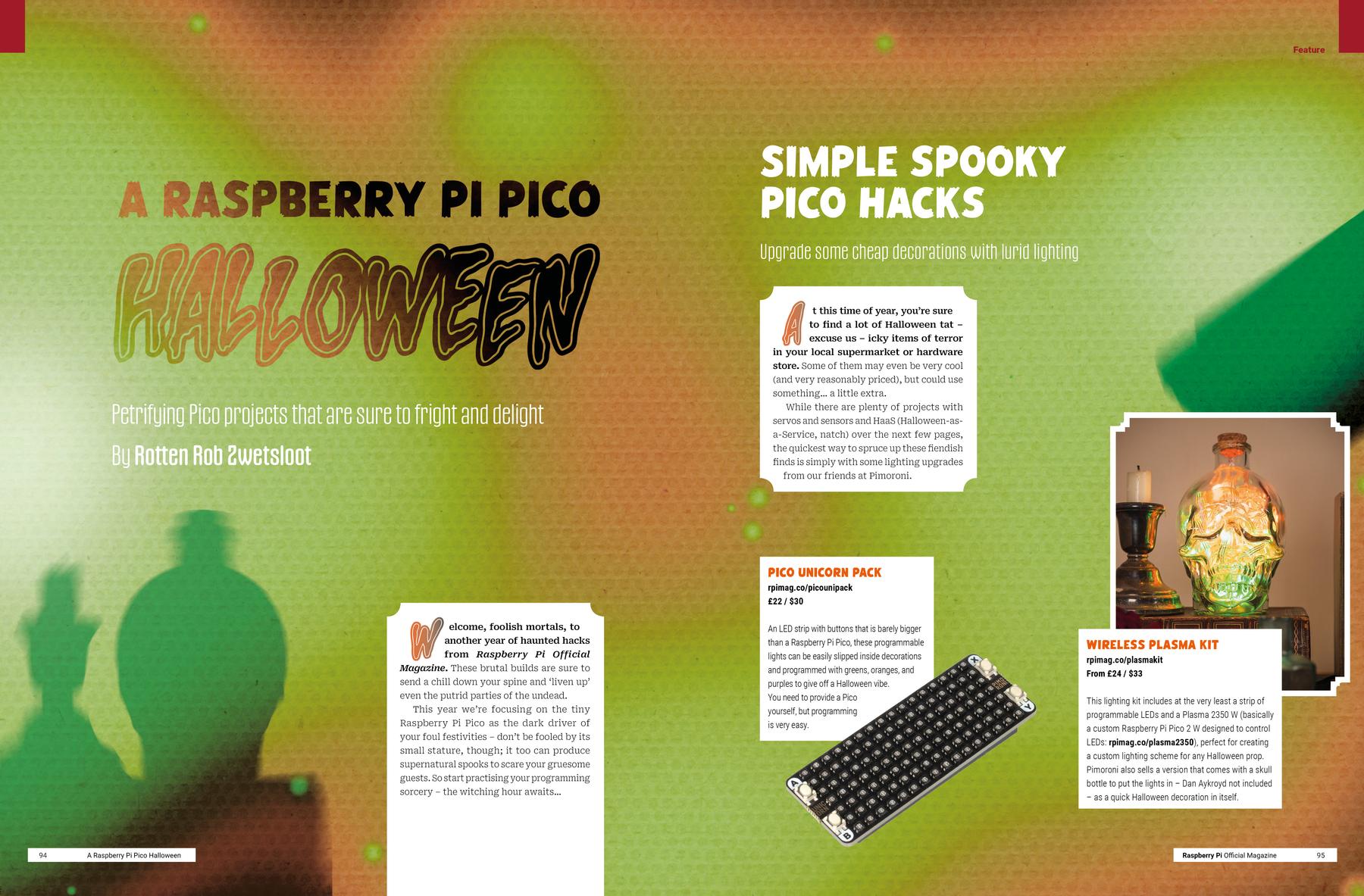 Feature

A RASPBERRY PI PICO

HALLOWEEN

Petrifying Pico projects that are sure to fright and delight

By Rotten Rob Zwetsloot

Welcome, foolish mortals, to another year of haunted hacks from Raspberry Pi Official Magazine. These brutal builds are sure to send a chill down your spine and 'liven up' even the putrid parties of the undead.

This year we're focusing on the tiny Raspberry Pi Pico as the dark driver of your foul festivities – don't be fooled by its small stature, though; it too can produce supernatural spooks to scare your gruesome guests. So start practising your programming sorcery – the witching hour awaits…

SIMPLE SPOOKY PICO HACKS

Upgrade some cheap decorations with lurid lighting

At this time of year, you're sure to find a lot of Halloween tat – excuse us – icky items of terror in your local supermarket or hardware store. Some of them may even be very cool (and very reasonably priced), but could use something… a little extra.

While there are plenty of projects with servos and sensors and HaaS (Halloween-as-a-Service, natch) over the next few pages, the quickest way to spruce up these fiendish finds is simply with some lighting upgrades from our friends at Pimoroni.

PICO UNICORN PACK
rpimag.co/picounipack
£22 / $30

An LED strip with buttons that is barely bigger than a Raspberry Pi Pico, these programmable lights can be easily slipped inside decorations and programmed with greens, oranges, and purples to give off a Halloween vibe. You need to provide a Pico yourself, but programming is very easy.

WIRELESS PLASMA KIT
rpimag.co/plasmakit
From £24 / $33

This lighting kit includes at the very least a strip of programmable LEDs and a Plasma 2350 W (basically a custom Raspberry Pi Pico 2 W designed to control LEDs: rpimag.co/plasma2350), perfect for creating a custom lighting scheme for any Halloween prop. Pimoroni also sells a version that comes with a skull bottle to put the lights in – Dan Aykroyd not included – as a quick Halloween decoration in itself.

94 A Raspberry Pi Pico Halloween

Raspberry Pi Official Magazine 95